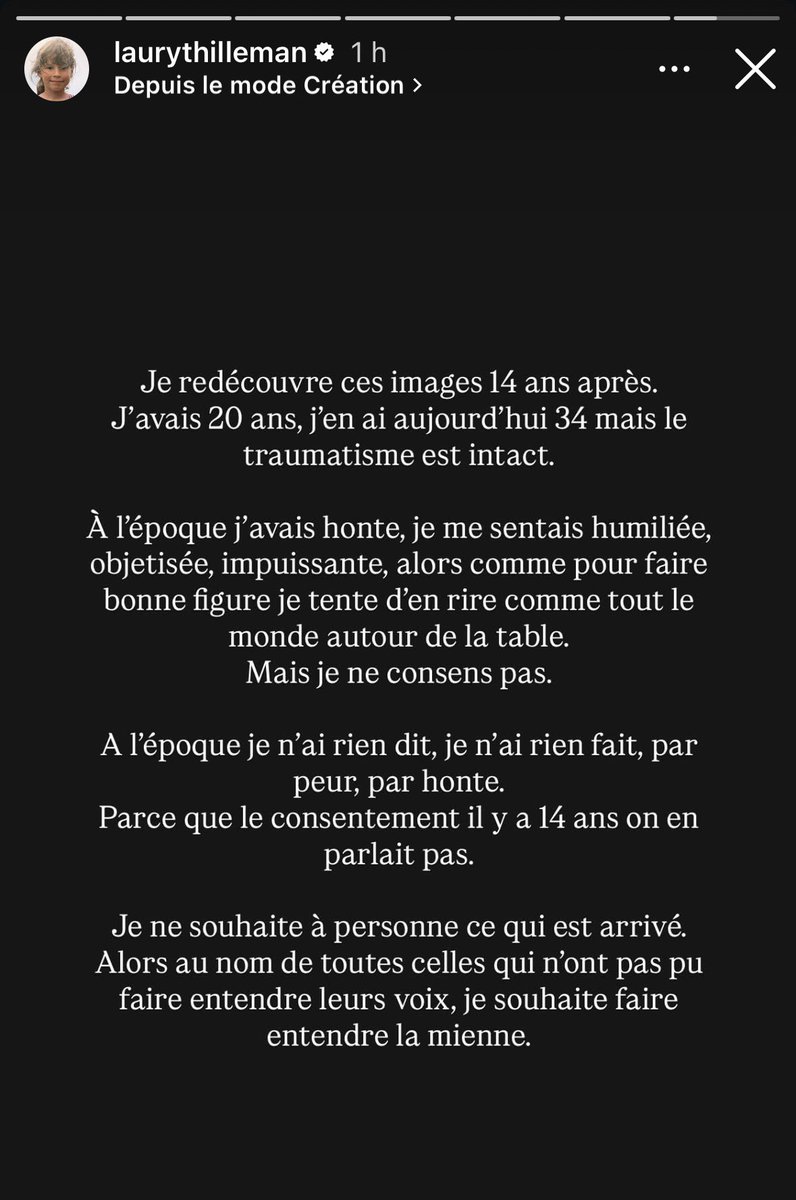 laurythilleman 1 h
Depuis le mode Création >

Je redécouvre ces images 14 ans après.
J'avais 20 ans, j'en ai aujourd'hui 34 mais le traumatisme est intact.

À l'époque j'avais honte, je me sentais humiliée, objetisée, impuissante, alors comme pour faire bonne figure je tente d'en rire comme tout le monde autour de la table.
Mais je ne consens pas.

A l'époque je n'ai rien dit, je n'ai rien fait, par peur, par honte.
Parce que le consentement il y a 14 ans on en parlait pas.

Je ne souhaite à personne ce qui est arrivé.
Alors au nom de toutes celles qui n'ont pas pu faire entendre leurs voix, je souhaite faire entendre la mienne.